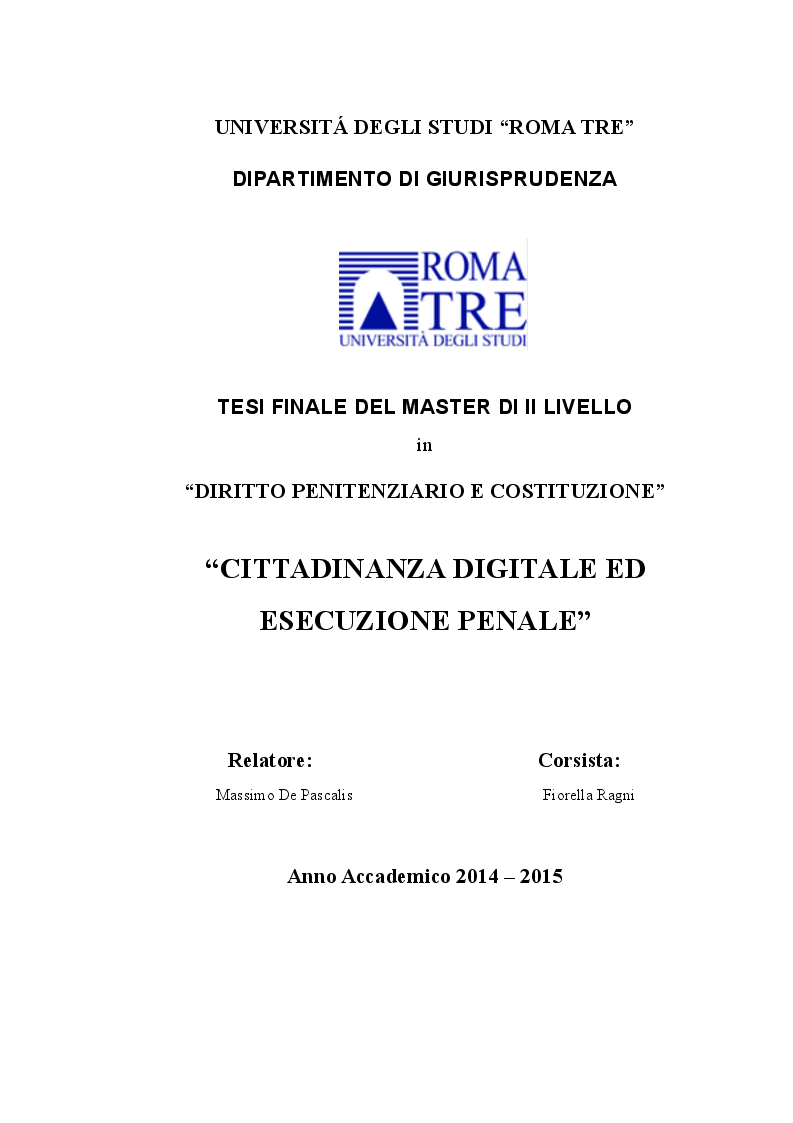 UNIVERSITÁ DEGLI STUDI “ROMA TRE”

DIPARTIMENTO DI GIURISPRUDENZA

ROMA TRE
UNIVERSITÀ DEGLI STUDI

TESI FINALE DEL MASTER DI II LIVELLO

in

“DIRITTO PENITENZIARIO E COSTITUZIONE”

“CITTADINANZA DIGITALE ED ESECUZIONE PENALE”

Relatore:

Massimo De Pascalis

Corsista:

Fiorella Ragni

Anno Accademico 2014 – 2015